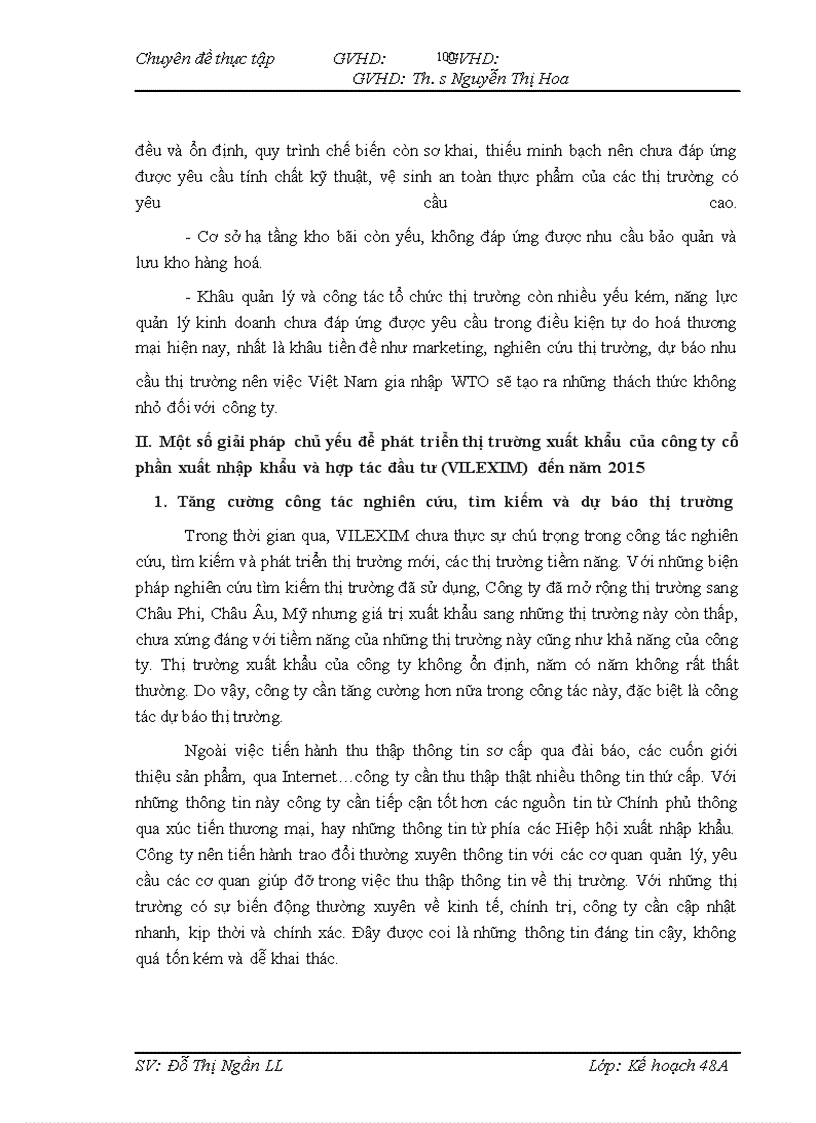 Chuyên đề thực tập GVHD: 100GVHD: GVHD: Th. s Nguyễn Thị Hoa

đều và ổn định, quy trình chế biến còn sơ khai, thiếu minh bạch nên chưa đáp ứng được yêu cầu tính chất kỹ thuật, vệ sinh an toàn thực phẩm của các thị trường có yêu cầu cao.

- Cơ sở hạ tầng kho bãi còn yếu, không đáp ứng được nhu cầu bảo quản và lưu kho hàng hoá.

- Khâu quản lý và công tác tổ chức thị trường còn nhiều yếu kém, năng lực quản lý kinh doanh chưa đáp ứng được yêu cầu trong điều kiện tự do hoá thương mại hiện nay, nhất là khâu tiền đề như marketing, nghiên cứu thị trường, dự báo nhu cầu thị trường nên việc Việt Nam gia nhập WTO sẽ tạo ra những thách thức không nhỏ đối với công ty.

II. Một số giải pháp chủ yếu để phát triển thị trường xuất khẩu của công ty cổ phần xuất nhập khẩu và hợp tác đầu tư (VILEXIM) đến năm 2015

1. Tăng cường công tác nghiên cứu, tìm kiếm và dự báo thị trường

Trong thời gian qua, VILEXIM chưa thực sự chú trọng trong công tác nghiên cứu, tìm kiếm và phát triển thị trường mới, các thị trường tiềm năng. Với những biện pháp nghiên cứu tìm kiếm thị trường đã sử dụng, Công ty đã mở rộng thị trường sang Châu Phi, Châu Âu, Mỹ nhưng giá trị xuất khẩu sang những thị trường này còn thấp, chưa xứng đáng với tiềm năng của những thị trường này cũng như khả năng của công ty. Thị trường xuất khẩu của công ty không ổn định, năm có năm không rất thất thường. Do vậy, công ty cần tăng cường hơn nữa trong công tác này, đặc biệt là công tác dự báo thị trường.

Ngoài việc tiến hành thu thập thông tin sơ cấp qua đài báo, các cuốn giới thiệu sản phẩm, qua Internet…công ty cần thu thập thật nhiều thông tin thứ cấp. Với những thông tin này công ty cần tiếp cận tốt hơn các nguồn tin từ Chính phủ thông qua xúc tiến thương mại, hay những thông tin từ phía các Hiệp hội xuất nhập khẩu. Công ty nên tiến hành trao đổi thường xuyên thông tin với các cơ quan quản lý, yêu cầu các cơ quan giúp đỡ trong việc thu thập thông tin về thị trường. Với những thị trường có sự biến động thường xuyên về kinh tế, chính trị, công ty cần cập nhật nhanh, kịp thời và chính xác. Đây được coi là những thông tin đáng tin cậy, không quá tốn kém và dễ khai thác.

SV: Đỗ Thị Ngân LL Lớp: Kế hoạch 48A